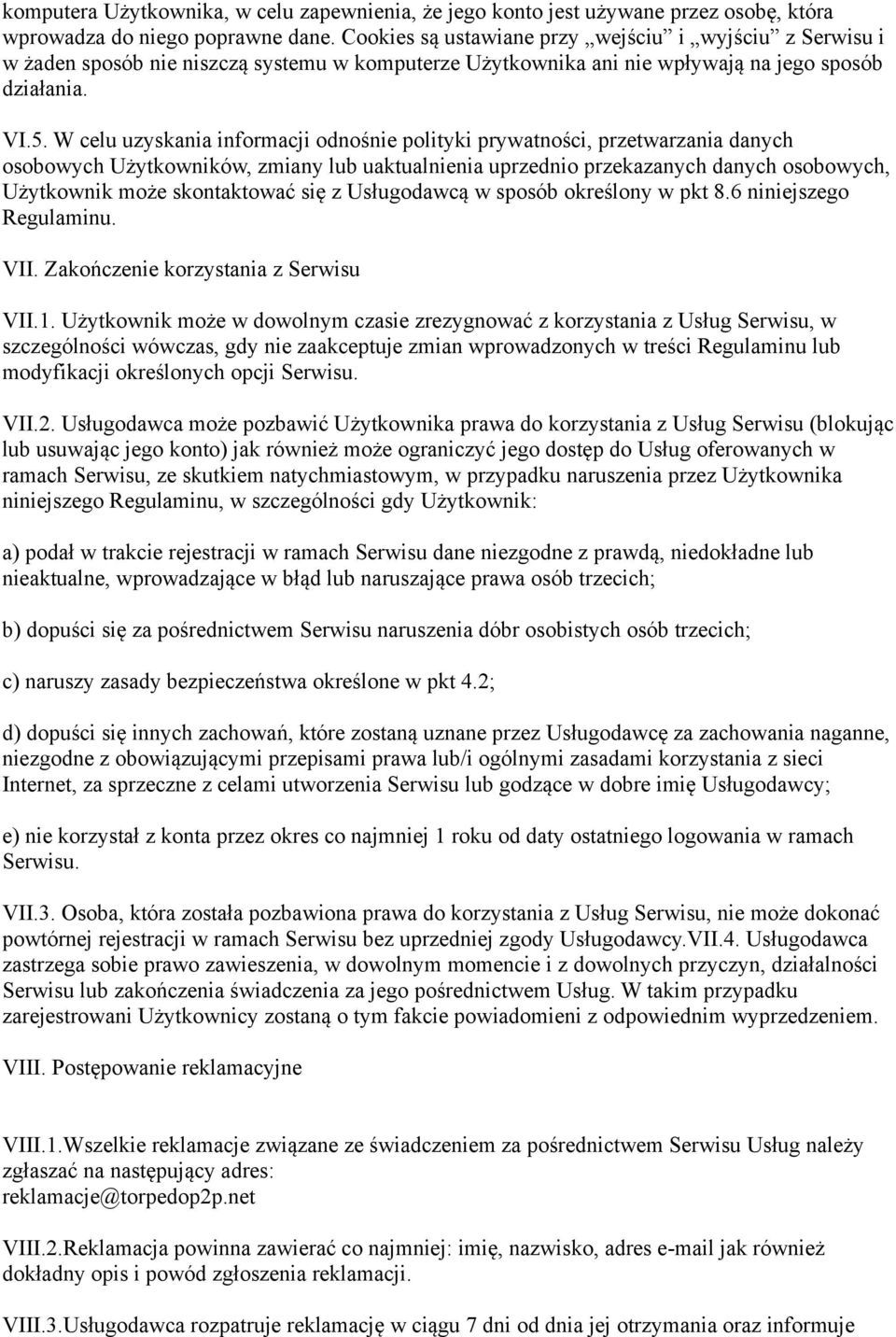 komputera Użytkownika, w celu zapewnienia, że jego konto jest używane przez osobę, która wprowadza do niego poprawne dane. Cookies są ustawiane przy „wejściu” i „wyjściu” z Serwisu i w żaden sposób nie niszczą systemu w komputerze Użytkownika ani nie wpływają na jego sposób działania.

VI.5. W celu uzyskania informacji odnośnie polityki prywatności, przetwarzania danych osobowych Użytkowników, zmiany lub uaktualnienia uprzednio przekazanych danych osobowych, Użytkownik może skontaktować się z Usługodawcą w sposób określony w pkt 8.6 niniejszego Regulaminu.

VII. Zakończenie korzystania z Serwisu

VII.1. Użytkownik może w dowolnym czasie zrezygnować z korzystania z Usług Serwisu, w szczególności wówczas, gdy nie zaakceptuje zmian wprowadzonych w treści Regulaminu lub modyfikacji określonych opcji Serwisu.

VII.2. Usługodawca może pozbawić Użytkownika prawa do korzystania z Usług Serwisu (blokując lub usuwając jego konto) jak również może ograniczyć jego dostęp do Usług oferowanych w ramach Serwisu, ze skutkiem natychmiastowym, w przypadku naruszenia przez Użytkownika niniejszego Regulaminu, w szczególności gdy Użytkownik:

a) podał w trakcie rejestracji w ramach Serwisu dane niezgodne z prawdą, niedokładne lub nieaktualne, wprowadzające w błąd lub naruszające prawa osób trzecich;

b) dopuści się za pośrednictwem Serwisu naruszenia dóbr osobistych osób trzecich;

c) naruszy zasady bezpieczeństwa określone w pkt 4.2;

d) dopuści się innych zachowań, które zostaną uznane przez Usługodawcę za zachowania naganne, niezgodne z obowiązującymi przepisami prawa lub/i ogólnymi zasadami korzystania z sieci Internet, za sprzeczne z celami utworzenia Serwisu lub godzące w dobre imię Usługodawcy;

e) nie korzystał z konta przez okres co najmniej 1 roku od daty ostatniego logowania w ramach Serwisu.

VII.3. Osoba, która została pozbawiona prawa do korzystania z Usług Serwisu, nie może dokonać powtórnej rejestracji w ramach Serwisu bez uprzedniej zgody Usługodawcy.VII.4. Usługodawca zastrzega sobie prawo zawieszenia, w dowolnym momencie i z dowolnych przyczyn, działalności Serwisu lub zakończenia świadczenia za jego pośrednictwem Usług. W takim przypadku zarejestrowani Użytkownicy zostaną o tym fakcie powiadomieni z odpowiednim wyprzedzeniem.

VIII. Postępowanie reklamacyjne

VIII.1.Wszelkie reklamacje związane ze świadczeniem za pośrednictwem Serwisu Usług należy zgłaszać na następujący adres:
reklamacje@torpedop2p.net

VIII.2.Reklamacja powinna zawierać co najmniej: imię, nazwisko, adres e-mail jak również dokładny opis i powód zgłoszenia reklamacji.

VIII.3.Usługodawca rozpatruje reklamację w ciągu 7 dni od dnia jej otrzymania oraz informuje